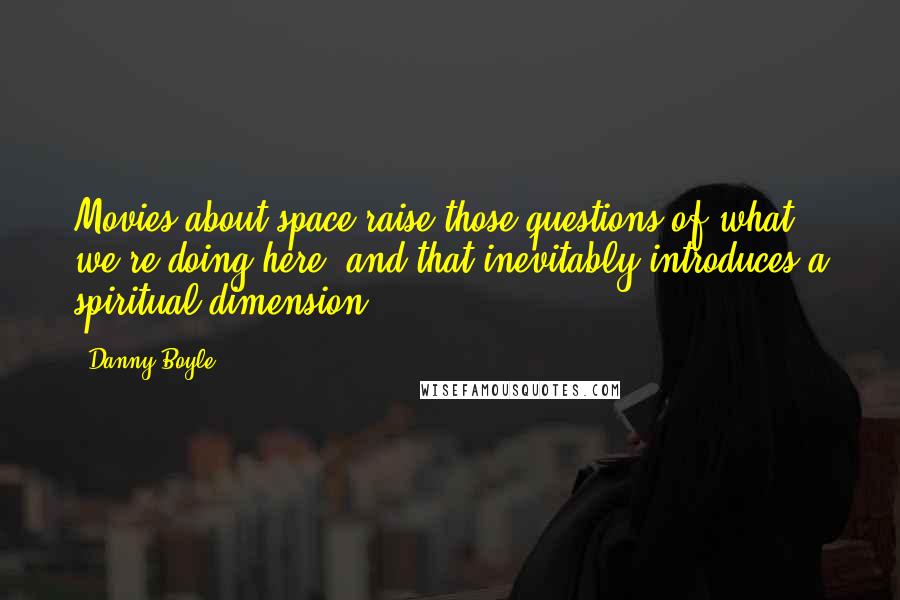 Movies about space raise those questions of what we're doing here, and that inevitably introduces a spiritual dimension.

Danny Boyle

WISEFAMOUSQUOTES.COM